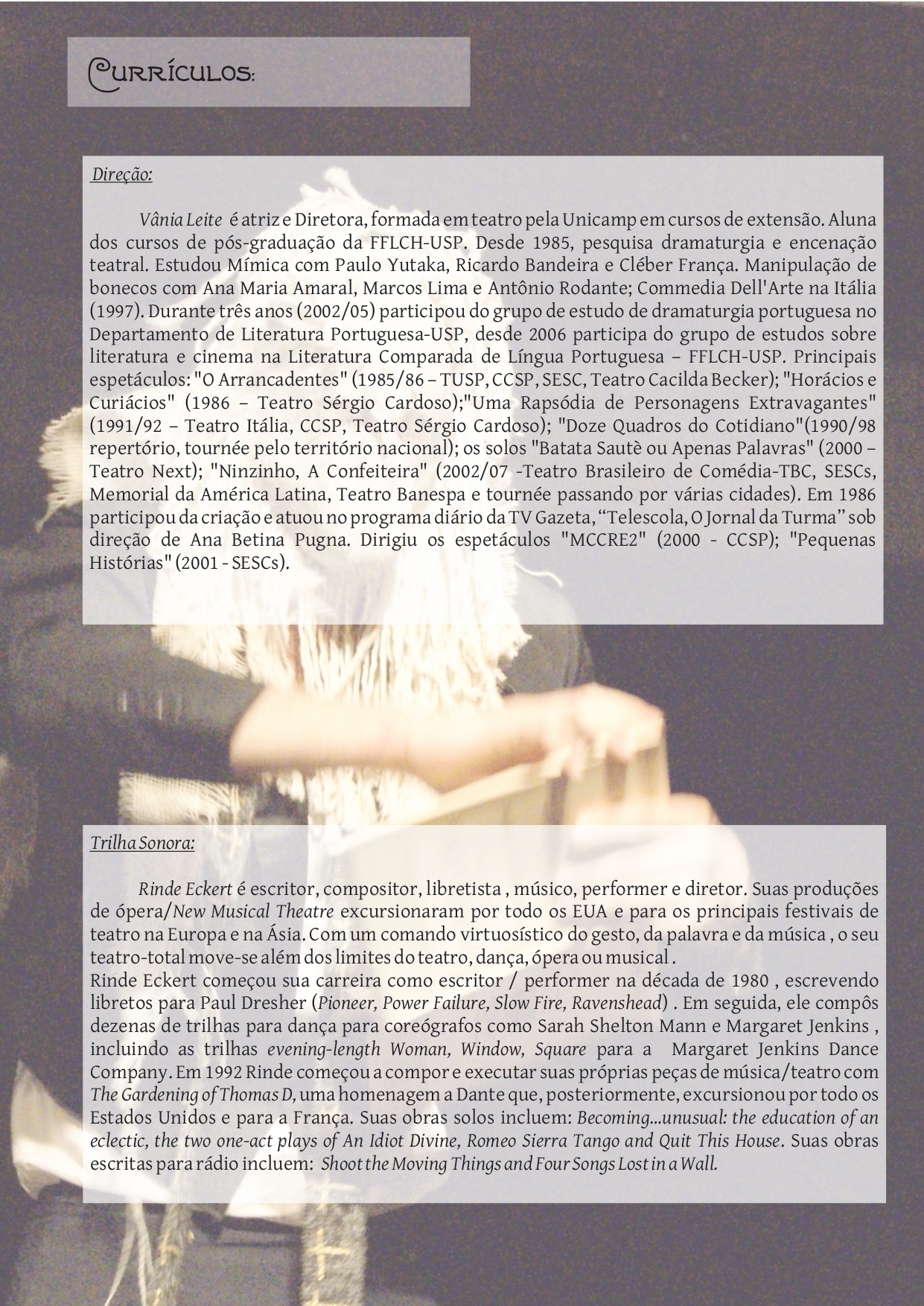 Currículos:

Direção:

Vânia Leite é atriz e Diretora, formada em teatro pela Unicamp em cursos de extensão. Aluna dos cursos de pós-graduação da FFLCH-USP. Desde 1985, pesquisa dramaturgia e encenação teatral. Estudou Mímica com Paulo Yutaka, Ricardo Bandeira e Cléber França. Manipulação de bonecos com Ana Maria Amaral, Marcos Lima e Antônio Rodante; Commedia Dell'Arte na Itália (1997). Durante três anos (2002/05) participou do grupo de estudo de dramaturgia portuguesa no Departamento de Literatura Portuguesa-USP, desde 2006 participa do grupo de estudos sobre literatura e cinema na Literatura Comparada de Língua Portuguesa – FFLCH-USP. Principais espetáculos: "O Arrancadentes" (1985/86 – TUSP, CCSP, SESC, Teatro Cacilda Becker); "Horácios e Curiácios" (1986 – Teatro Sérgio Cardoso);"Uma Rapsódia de Personagens Extravagantes" (1991/92 – Teatro Itália, CCSP, Teatro Sérgio Cardoso); "Doze Quadros do Cotidiano"(1990/98 repertório, tournée pelo território nacional); os solos "Batata Sautè ou Apenas Palavras" (2000 – Teatro Next); "Ninzinho, A Confeiteira" (2002/07 -Teatro Brasileiro de Comédia-TBC, SESCs, Memorial da América Latina, Teatro Banespa e tournée passando por várias cidades). Em 1986 participou da criação e atuou no programa diário da TV Gazeta, "Telescola, O Jornal da Turma" sob direção de Ana Betina Pugna. Dirigiu os espetáculos "MCCRE2" (2000 - CCSP); "Pequenas Histórias" (2001 - SESCs).

Trilha Sonora:

Rinde Eckert é escritor, compositor, libretista , músico, performer e diretor. Suas produções de ópera/New Musical Theatre excursionaram por todo os EUA e para os principais festivais de teatro na Europa e na Ásia. Com um comando virtuosístico do gesto, da palavra e da música , o seu teatro-total move-se além dos limites do teatro, dança, ópera ou musical .

Rinde Eckert começou sua carreira como escritor / performer na década de 1980 , escrevendo libretos para Paul Dresher (Pioneer, Power Failure, Slow Fire, Ravenshead) . Em seguida, ele compôs dezenas de trilhas para dança para coreógrafos como Sarah Shelton Mann e Margaret Jenkins , incluindo as trilhas evening-length Woman, Window, Square para a Margaret Jenkins Dance Company. Em 1992 Rinde começou a compor e executar suas próprias peças de música/teatro com The Gardening of Thomas D, uma homenagem a Dante que, posteriormente, excursionou por todo os Estados Unidos e para a França. Suas obras solos incluem: Becoming...unusual: the education of an eclectic, the two one-act plays of An Idiot Divine, Romeo Sierra Tango and Quit This House. Suas obras escritas para rádio incluem: Shoot the Moving Things and Four Songs Lost in a Wall.